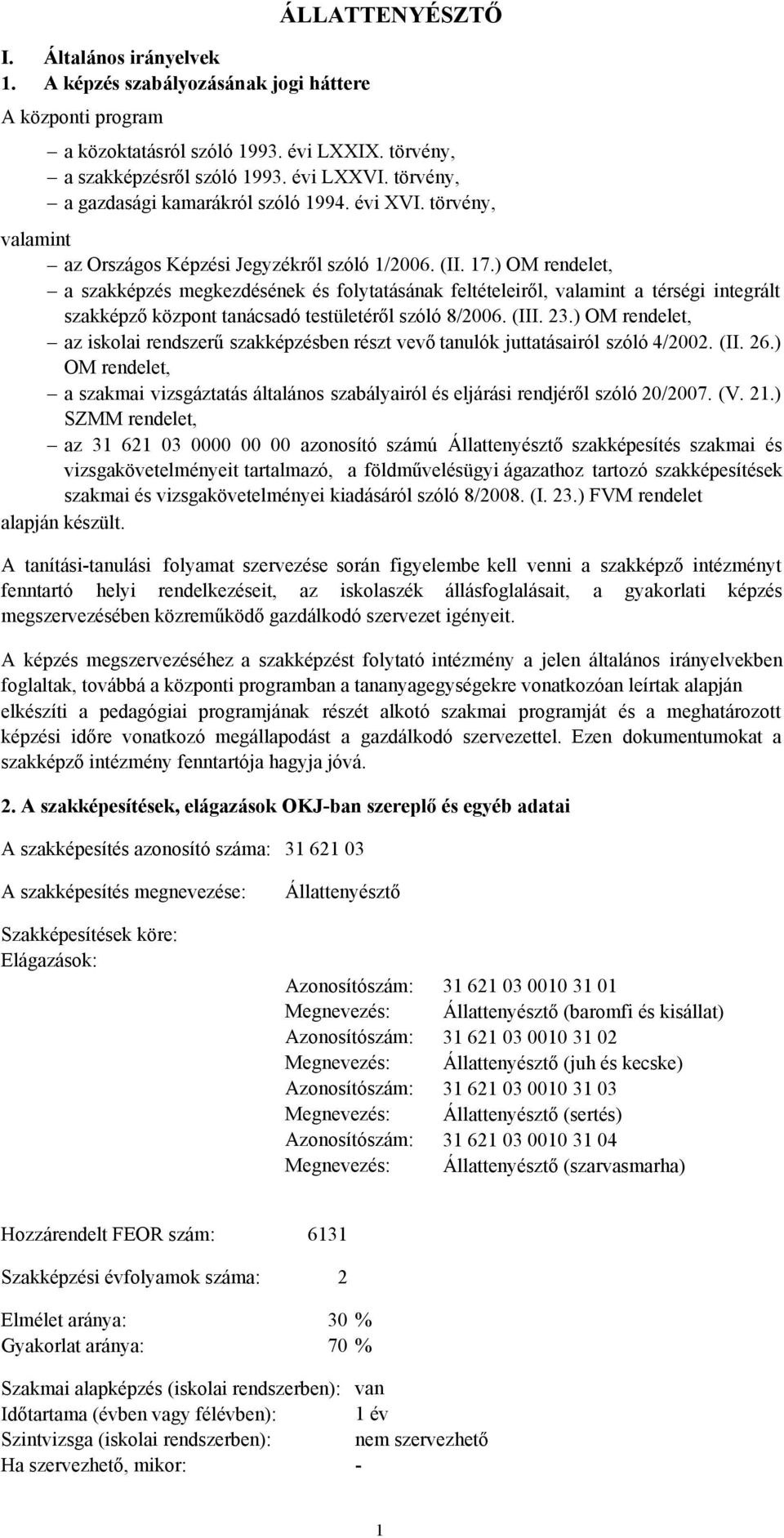 ÁLLATTENYÉSZTŐ

I. Általános irányelvek
1. A képzés szabályozásának jogi háttere
A központi program

– a közoktatásról szóló 1993. évi LXXIX. törvény,
– a szakképzésről szóló 1993. évi LXXVI. törvény,
– a gazdasági kamarákról szóló 1994. évi XVI. törvény,

valamint

– az Országos Képzési Jegyzékről szóló 1/2006. (II. 17.) OM rendelet,
– a szakképzés megkezdésének és folytatásának feltételeiről, valamint a térségi integrált szakképző központ tanácsadó testületéről szóló 8/2006. (III. 23.) OM rendelet,
– az iskolai rendszerű szakképzésben részt vevő tanulók juttatásairól szóló 4/2002. (II. 26.) OM rendelet,
– a szakmai vizsgáztatás általános szabályairól és eljárási rendjéről szóló 20/2007. (V. 21.) SZMM rendelet,
– az 31 621 03 0000 00 00 azonosító számú Állattenyésztő szakképesítés szakmai és vizsgakövetelményeit tartalmazó, a földművelésügyi ágazathoz tartozó szakképesítések szakmai és vizsgakövetelményei kiadásáról szóló 8/2008. (I. 23.) FVM rendelet

alapján készült.

A tanítási-tanulási folyamat szervezése során figyelembe kell venni a szakképző intézményt fenntartó helyi rendelkezéseit, az iskolaszék állásfoglalásait, a gyakorlati képzés megszervezésében közreműködő gazdálkodó szervezet igényeit.

A képzés megszervezéséhez a szakképzést folytató intézmény a jelen általános irányelvekben foglaltak, továbbá a központi programban a tananyagegységekre vonatkozóan leírtak alapján elkészíti a pedagógiai programjának részét alkotó szakmai programját és a meghatározott képzési időre vonatkozó megállapodást a gazdálkodó szervezettel. Ezen dokumentumokat a szakképző intézmény fenntartója hagyja jóvá.

2. A szakképesítések, elágazások OKJ-ban szereplő és egyéb adatai

A szakképesítés azonosító száma: 31 621 03

A szakképesítés megnevezése: Állattenyésztő

Szakképesítések köre:
Elágazások:

Azonosítószám: 31 621 03 0010 31 01
Megnevezés: Állattenyésztő (baromfi és kisállat)
Azonosítószám: 31 621 03 0010 31 02
Megnevezés: Állattenyésztő (juh és kecske)
Azonosítószám: 31 621 03 0010 31 03
Megnevezés: Állattenyésztő (sertés)
Azonosítószám: 31 621 03 0010 31 04
Megnevezés: Állattenyésztő (szarvasmarha)

Hozzárendelt FEOR szám: 6131

Szakképzési évfolyamok száma: 2

Elmélet aránya: 30 %
Gyakorlat aránya: 70 %

Szakmai alapképzés (iskolai rendszerben): van
Időtartama (évben vagy félévben): 1 év
Szintvizsga (iskolai rendszerben): nem szervezhető
Ha szervezhető, mikor: -

1